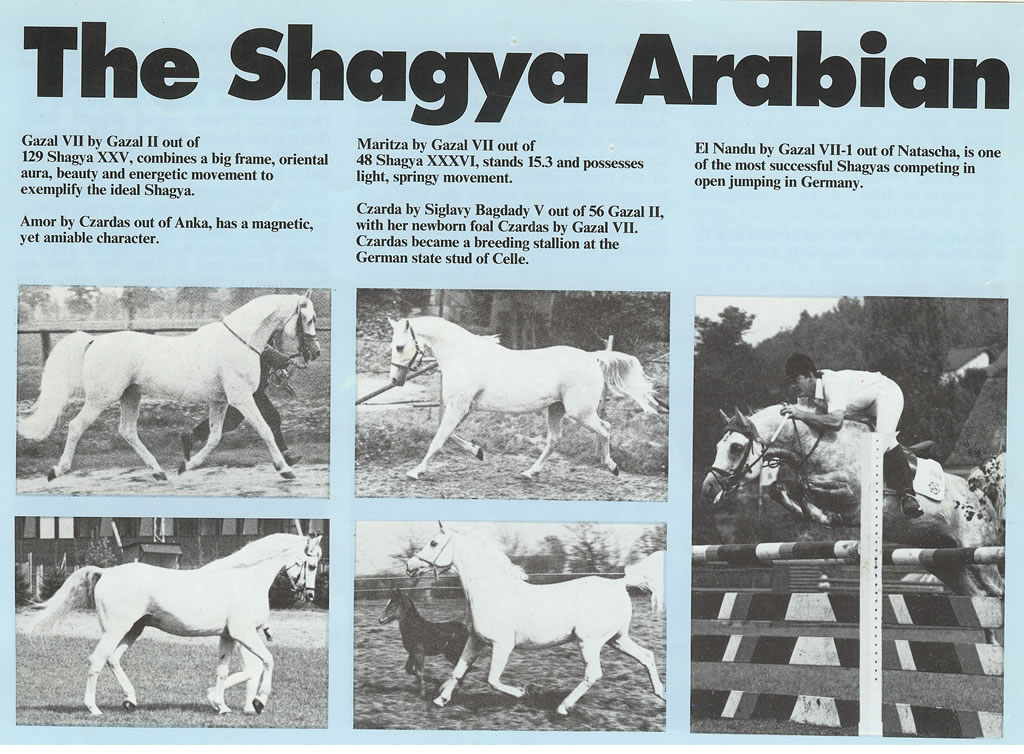 The Shagya Arabian

Gazal VII by Gazal II out of 129 Shagya XXV, combines a big frame, oriental aura, beauty and energetic movement to exemplify the ideal Shagya.

Amor by Czardas out of Anka, has a magnetic, yet amiable character.

Maritza by Gazal VII out of 48 Shagya XXXVI, stands 15.3 and possesses light, springy movement.

Czarda by Siglavy Bagdady V out of 56 Gazal II, with her newborn foal Czardas by Gazal VII. Czardas became a breeding stallion at the German state stud of Celle.

El Nandu by Gazal VII-1 out of Natascha, is one of the most successful Shagyas competing in open jumping in Germany.